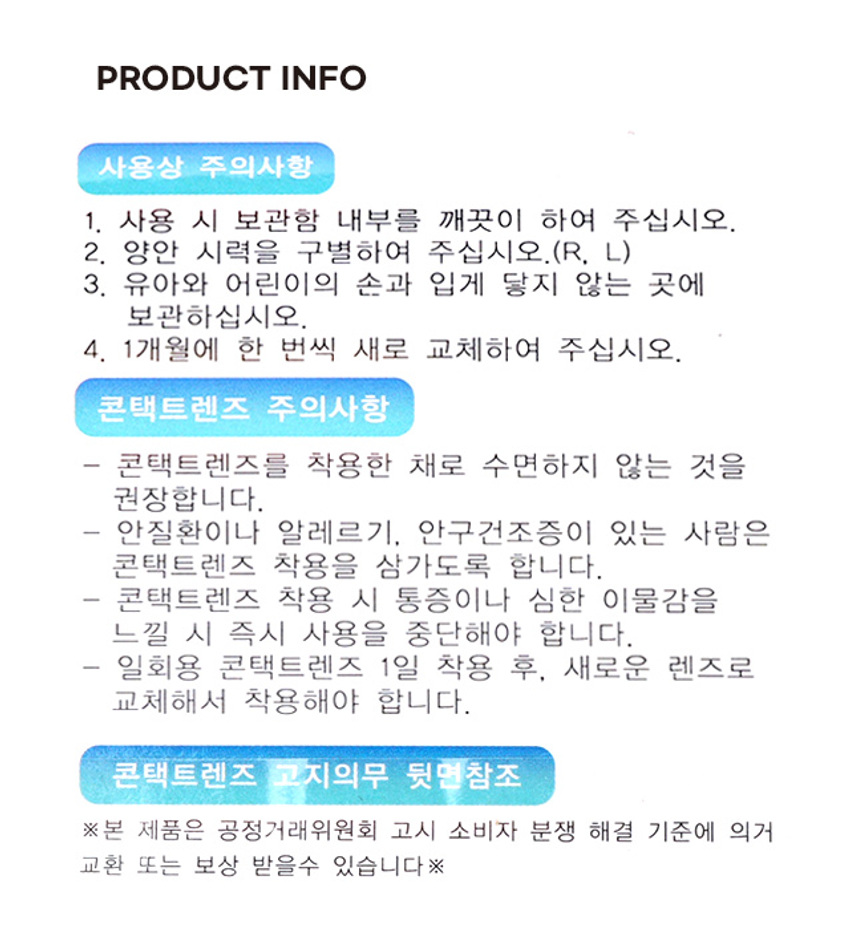 PRODUCT INFO

사용상 주의사항

1. 사용 시 보관함 내부를 깨끗이 하여 주십시오.
2. 양안 시력을 구별하여 주십시오.(R, L)
3. 유아와 어린이의 손과 입게 닿지 않는 곳에 보관하십시오.
4. 1개월에 한 번씩 새로 교체하여 주십시오.

콘택트렌즈 주의사항

- 콘택트렌즈를 착용한 채로 수면하지 않는 것을 권장합니다.
- 안질환이나 알레르기, 안구건조증이 있는 사람은 콘택트렌즈 착용을 삼가도록 합니다.
- 콘택트렌즈 착용 시 통증이나 심한 이물감을 느낄 시 즉시 사용을 중단해야 합니다.
- 일회용 콘택트렌즈 1일 착용 후, 새로운 렌즈로 교체해서 착용해야 합니다.

콘택트렌즈 고지의무 뒷면참조

※본 제품은 공정거래위원회 고시 소비자 분쟁 해결 기준에 의거 교환 또는 보상 받을수 있습니다※